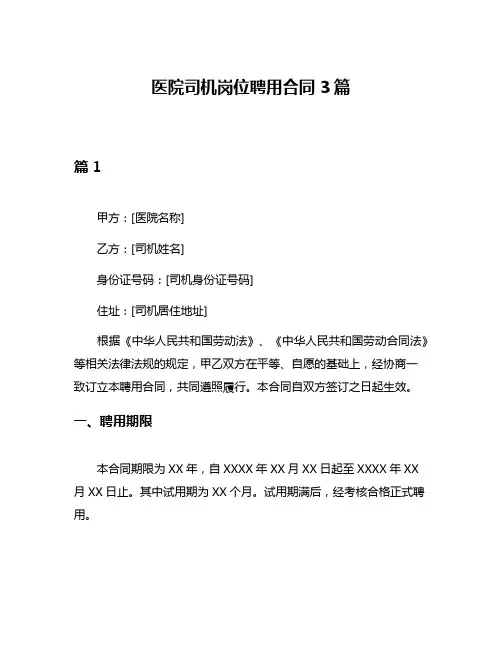 医院司机岗位聘用合同 3 篇

篇 1

甲方：[医院名称]

乙方：[司机姓名]

身份证号码：[司机身份证号码]

住址：[司机居住地址]

根据《中华人民共和国劳动法》、《中华人民共和国劳动合同法》等相关法律法规的规定，甲乙双方在平等、自愿的基础上，经协商一致订立本聘用合同，共同遵照履行。本合同自双方签订之日起生效。

一、聘用期限

本合同期限为 XX 年，自 XXXX 年 XX 月 XX 日起至 XXXX 年 XX 月 XX 日止。其中试用期为 XX 个月。试用期满后，经考核合格正式聘用。